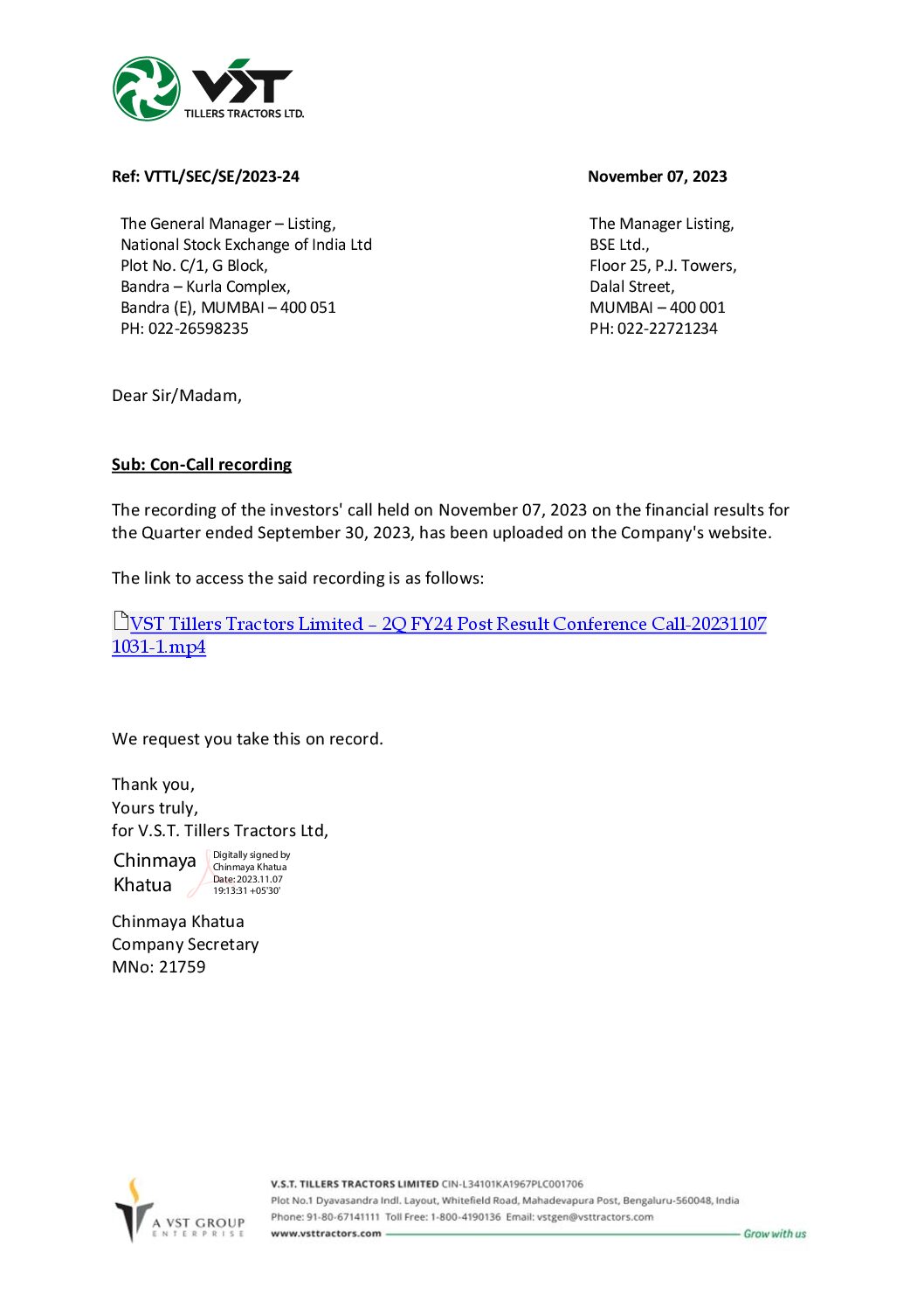 VST
TILLERS TRACTORS LTD.

Ref: VTTL/SEC/SE/2023-24

November 07, 2023

The General Manager – Listing,
National Stock Exchange of India Ltd
Plot No. C/1, G Block,
Bandra – Kurla Complex,
Bandra (E), MUMBAI – 400 051
PH: 022-26598235

The Manager Listing,
BSE Ltd.,
Floor 25, P.J. Towers,
Dalal Street,
MUMBAI – 400 001
PH: 022-22721234

Dear Sir/Madam,

Sub: Con-Call recording

The recording of the investors' call held on November 07, 2023 on the financial results for the Quarter ended September 30, 2023, has been uploaded on the Company's website.

The link to access the said recording is as follows:

VST Tillers Tractors Limited – 2Q FY24 Post Result Conference Call-20231107 1031-1.mp4

We request you take this on record.

Thank you,
Yours truly,
for V.S.T. Tillers Tractors Ltd,

Chinmaya Khatua
Digitally signed by Chinmaya Khatua
Date: 2023.11.07 19:13:31 +05'30'

Chinmaya Khatua
Company Secretary
MNo: 21759

A VST GROUP ENTERPRISE

V.S.T. TILLERS TRACTORS LIMITED CIN-L34101KA1967PLC001706
Plot No.1 Dyavasandra Indl. Layout, Whitefield Road, Mahadevapura Post, Bengaluru-560048, India
Phone: 91-80-67141111 Toll Free: 1-800-4190136 Email: vstgen@vsttractors.com
www.vsttractors.com Grow with us